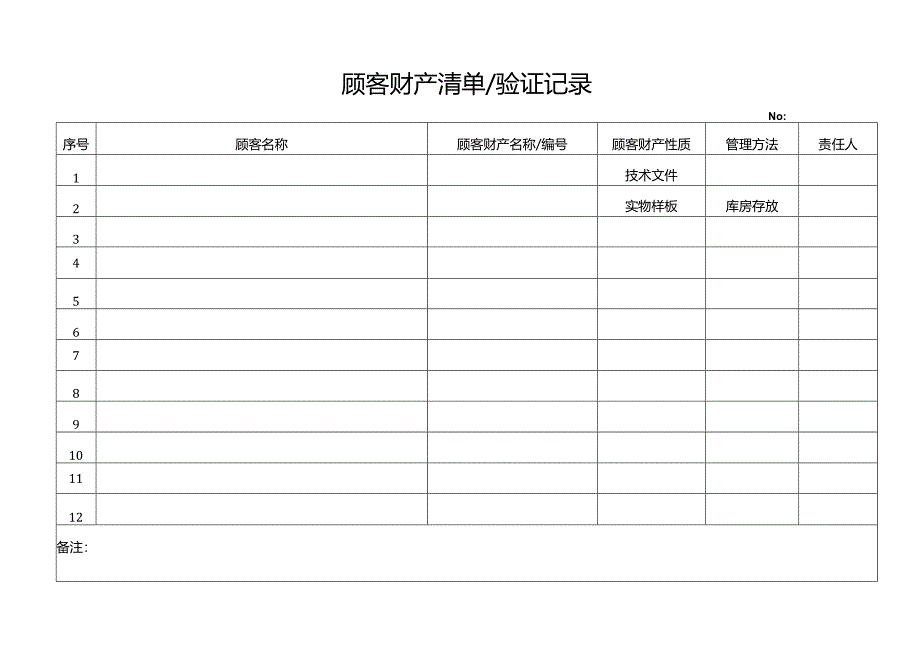 顾客财产清单/验证记录

No:

| 序号 | 顾客名称 | 顾客财产名称/编号 | 顾客财产性质 | 管理方法 | 责任人 |
|---|---|---|---|---|---|
| 1 | | | 技术文件 | | |
| 2 | | | 实物样板 | 库房存放 | |
| 3 | | | | | |
| 4 | | | | | |
| 5 | | | | | |
| 6 | | | | | |
| 7 | | | | | |
| 8 | | | | | |
| 9 | | | | | |
| 10 | | | | | |
| 11 | | | | | |
| 12 | | | | | |

备注: